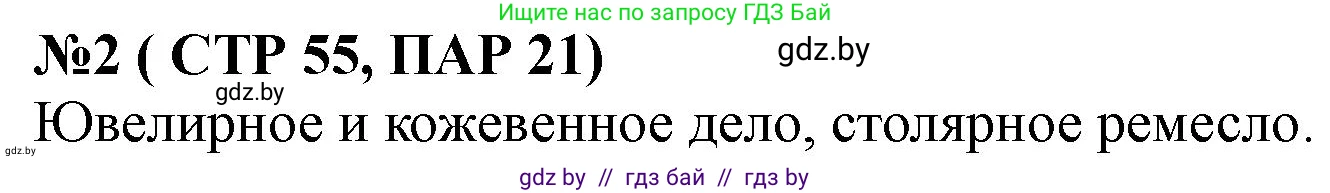 Ищите нас по запросу ГДЗ Бай

№2 ( СТР 55, ПАР 21)

gdz.by

gdz.by

Ювелирное и кожевенное дело, столярное ремесло.

gdz.by

gdz by // гдз бай // гдз by